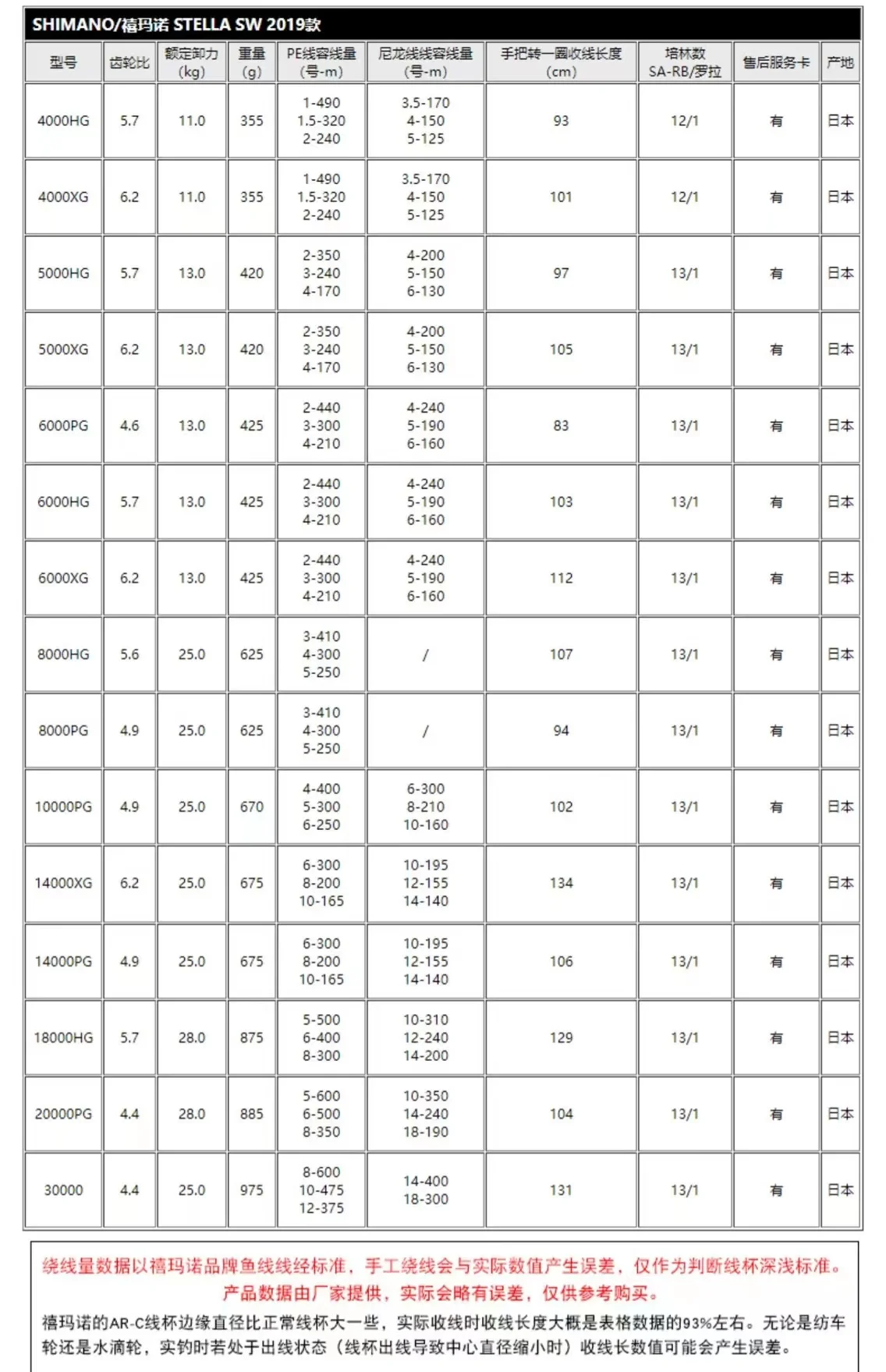 SHIMANO/禧玛诺 STELLA SW 2019款

| 型号 | 齿轮比 | 额定卸力(kg) | 重量(g) | PE线容线量(号-m) | 尼龙线线容线量(号-m) | 手把转一圈收线长度(cm) | 培林数SA-RB/罗拉 | 售后服务卡 | 产地 |
|---|---|---|---|---|---|---|---|---|---|
| 4000HG | 5.7 | 11.0 | 355 | 1-490 1.5-320 2-240 | 3.5-170 4-150 5-125 | 93 | 12/1 | 有 | 日本 |
| 4000XG | 6.2 | 11.0 | 355 | 1-490 1.5-320 2-240 | 3.5-170 4-150 5-125 | 101 | 12/1 | 有 | 日本 |
| 5000HG | 5.7 | 13.0 | 420 | 2-350 3-240 4-170 | 4-200 5-150 6-130 | 97 | 13/1 | 有 | 日本 |
| 5000XG | 6.2 | 13.0 | 420 | 2-350 3-240 4-170 | 4-200 5-150 6-130 | 105 | 13/1 | 有 | 日本 |
| 6000PG | 4.6 | 13.0 | 425 | 2-440 3-300 4-210 | 4-240 5-190 6-160 | 83 | 13/1 | 有 | 日本 |
| 6000HG | 5.7 | 13.0 | 425 | 2-440 3-300 4-210 | 4-240 5-190 6-160 | 103 | 13/1 | 有 | 日本 |
| 6000XG | 6.2 | 13.0 | 425 | 2-440 3-300 4-210 | 4-240 5-190 6-160 | 112 | 13/1 | 有 | 日本 |
| 8000HG | 5.6 | 25.0 | 625 | 3-410 4-300 5-250 | / | 107 | 13/1 | 有 | 日本 |
| 8000PG | 4.9 | 25.0 | 625 | 3-410 4-300 5-250 | / | 94 | 13/1 | 有 | 日本 |
| 10000PG | 4.9 | 25.0 | 670 | 4-400 5-300 6-250 | 6-300 8-210 10-160 | 102 | 13/1 | 有 | 日本 |
| 14000XG | 6.2 | 25.0 | 675 | 6-300 8-200 10-165 | 10-195 12-155 14-140 | 134 | 13/1 | 有 | 日本 |
| 14000PG | 4.9 | 25.0 | 675 | 6-300 8-200 10-165 | 10-195 12-155 14-140 | 106 | 13/1 | 有 | 日本 |
| 18000HG | 5.7 | 28.0 | 875 | 5-500 6-400 8-300 | 10-310 12-240 14-200 | 129 | 13/1 | 有 | 日本 |
| 20000PG | 4.4 | 28.0 | 885 | 5-600 6-500 8-350 | 10-350 14-240 18-190 | 104 | 13/1 | 有 | 日本 |
| 30000 | 4.4 | 25.0 | 975 | 8-600 10-475 12-375 | 14-400 18-300 | 131 | 13/1 | 有 | 日本 |

绕线量数据以禧玛诺品牌鱼线线经标准，手工绕线会与实际数值产生误差，仅作为判断线杯深浅标准。
产品数据由厂家提供，实际会略有误差，仅供参考购买。

禧玛诺的AR-C线杯边缘直径比正常线杯大一些，实际收线时收线长度大概是表格数据的93%左右。无论是纺车轮还是水滴轮，实钓时若处于出线状态（线杯出线导致中心直径缩小时）收线长数值可能会产生误差。